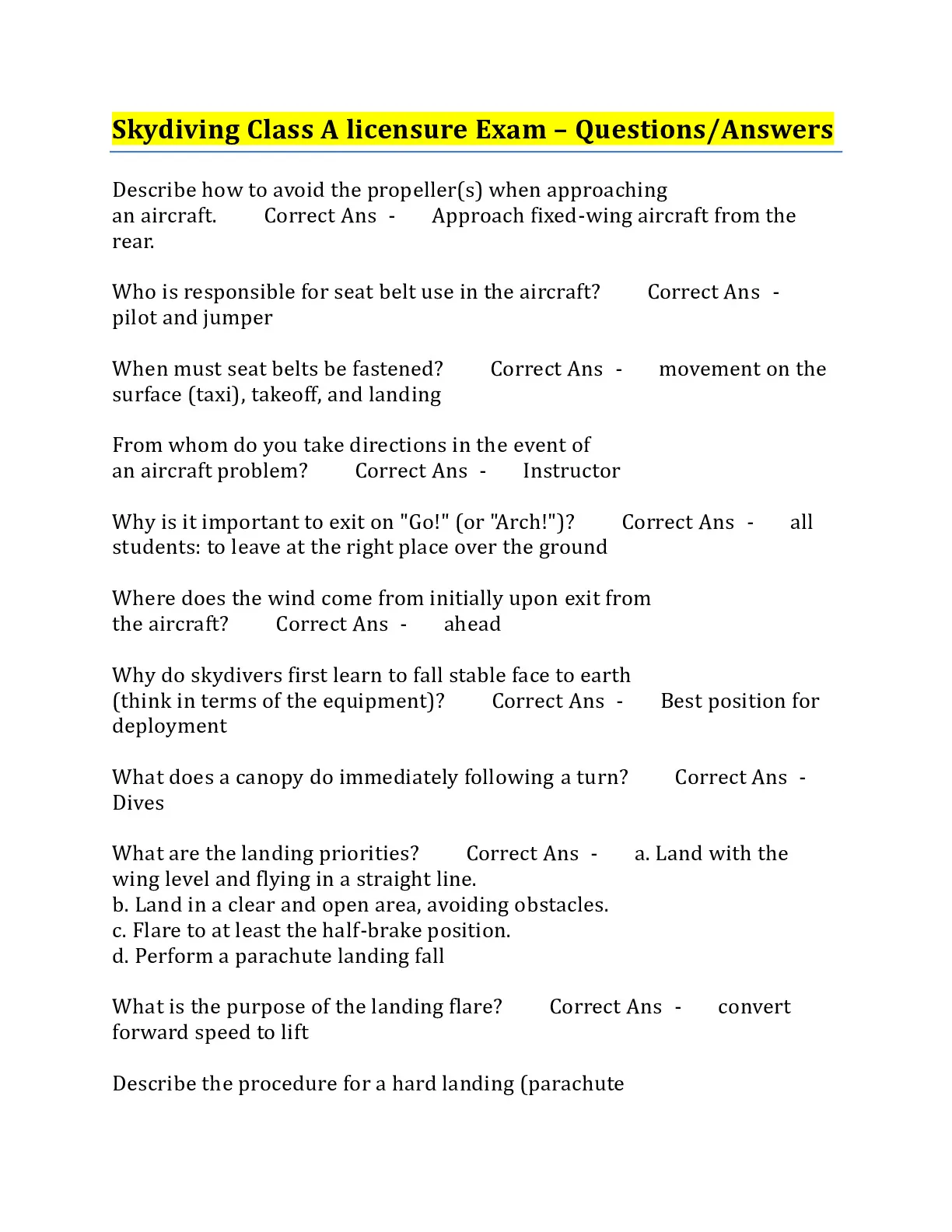 Skydiving Class A licensure Exam – Questions/Answers

Describe how to avoid the propeller(s) when approaching an aircraft. Correct Ans - Approach fixed-wing aircraft from the rear.

Who is responsible for seat belt use in the aircraft? Correct Ans - pilot and jumper

When must seat belts be fastened? Correct Ans - movement on the surface (taxi), takeoff, and landing

From whom do you take directions in the event of an aircraft problem? Correct Ans - Instructor

Why is it important to exit on "Go!" (or "Arch!")? Correct Ans - all students: to leave at the right place over the ground

Where does the wind come from initially upon exit from the aircraft? Correct Ans - ahead

Why do skydivers first learn to fall stable face to earth (think in terms of the equipment)? Correct Ans - Best position for deployment

What does a canopy do immediately following a turn? Correct Ans - Dives

What are the landing priorities? Correct Ans - a. Land with the wing level and flying in a straight line.
b. Land in a clear and open area, avoiding obstacles.
c. Flare to at least the half-brake position.
d. Perform a parachute landing fall

What is the purpose of the landing flare? Correct Ans - convert forward speed to lift

Describe the procedure for a hard landing (parachute